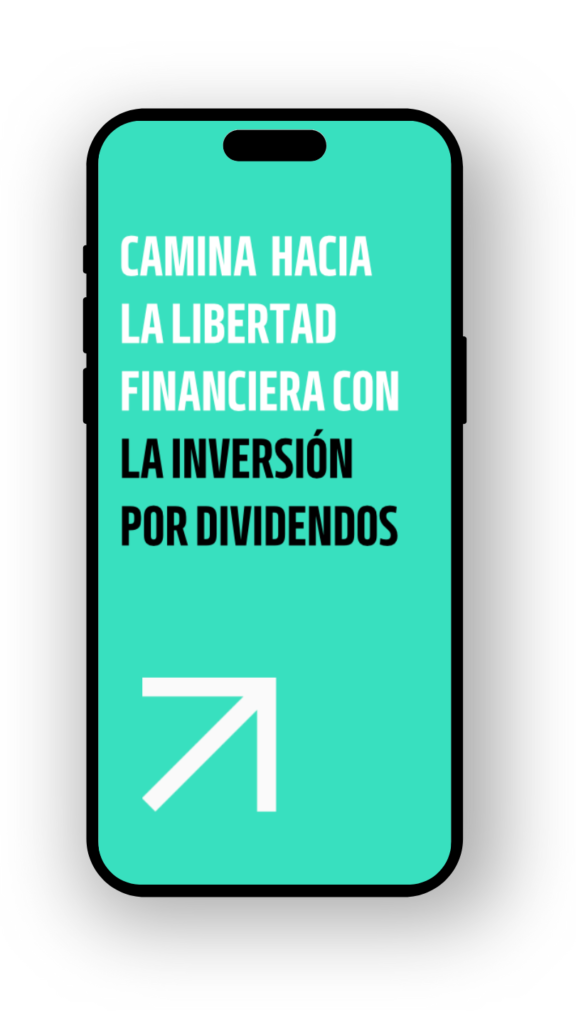 CAMINA HACIA LA LIBERTAD FINANCIERA CON LA INVERSIÓN POR DIVIDENDOS